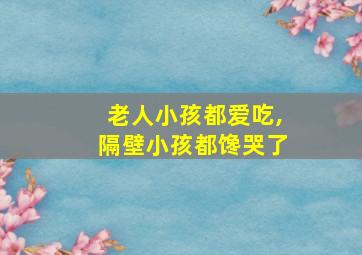 老人小孩都爱吃，
隔壁小孩都馋哭了